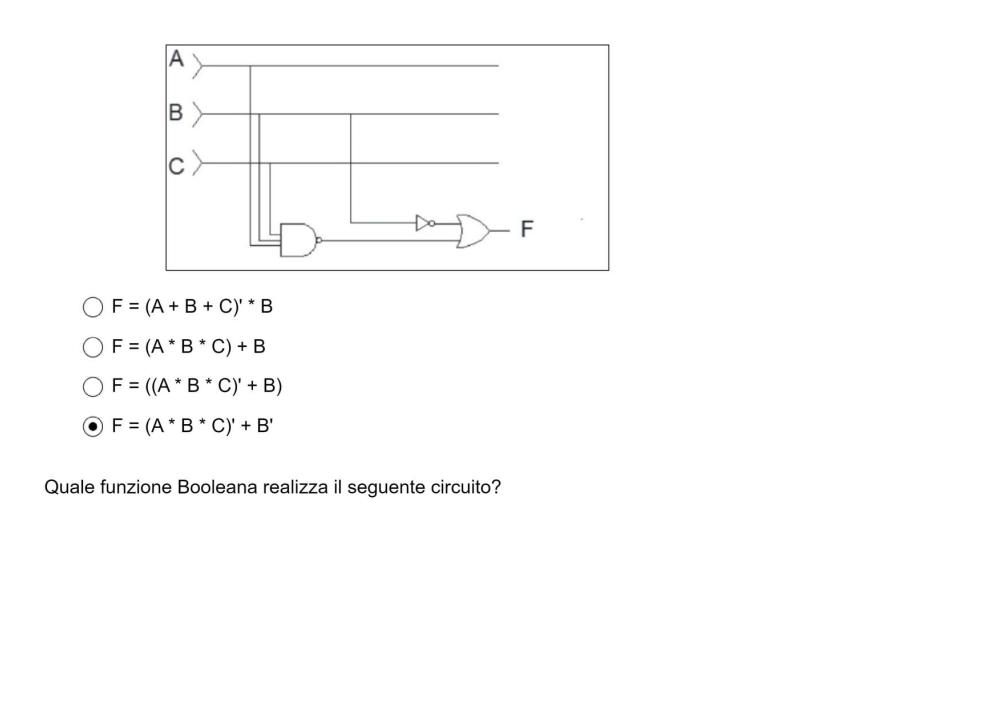 A
B
C
F

F = (A + B + C)' * B

F = (A * B * C) + B

F = ((A * B * C)' + B)

F = (A * B * C)' + B'

Quale funzione Booleana realizza il seguente circuito?